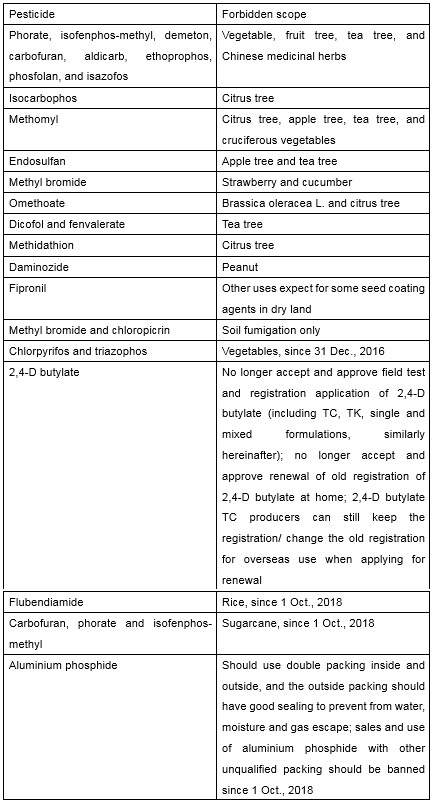 | Pesticide | Forbidden scope |
|---|---|
| Phorate, isofenphos-methyl, demeton, carbofuran, aldicarb, ethoprophos, phosfolan, and isazofos | Vegetable, fruit tree, tea tree, and Chinese medicinal herbs |
| Isocarbophos | Citrus tree |
| Methomyl | Citrus tree, apple tree, tea tree, and cruciferous vegetables |
| Endosulfan | Apple tree and tea tree |
| Methyl bromide | Strawberry and cucumber |
| Omethoate | Brassica oleracea L. and citrus tree |
| Dicofol and fenvalerate | Tea tree |
| Methidathion | Citrus tree |
| Daminozide | Peanut |
| Fipronil | Other uses expect for some seed coating agents in dry land |
| Methyl bromide and chloropicrin | Soil fumigation only |
| Chlorpyrifos and triazophos | Vegetables, since 31 Dec., 2016 |
| 2,4-D butylate | No longer accept and approve field test and registration application of 2,4-D butylate (including TC, TK, single and mixed formulations, similarly hereinafter); no longer accept and approve renewal of old registration of 2,4-D butylate at home; 2,4-D butylate TC producers can still keep the registration/ change the old registration for overseas use when applying for renewal |
| Flubendiamide | Rice, since 1 Oct., 2018 |
| Carbofuran, phorate and isofenphos-methyl | Sugarcane, since 1 Oct., 2018 |
| Aluminium phosphide | Should use double packing inside and outside, and the outside packing should have good sealing to prevent from water, moisture and gas escape; sales and use of aluminium phosphide with other unqualified packing should be banned since 1 Oct., 2018 |